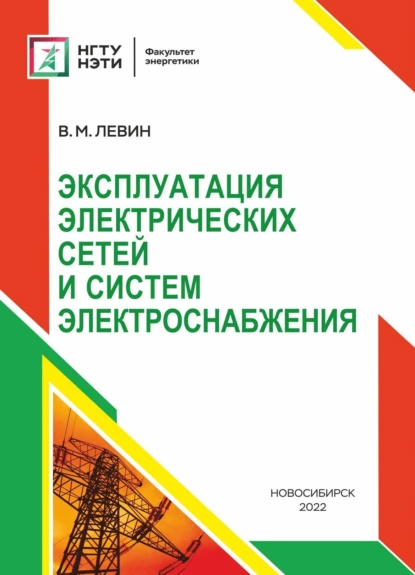 НГТУ
НЭТИ

Факультет
энергетики

В. М. ЛЕВИН

ЭКСПЛУАТАЦИЯ ЭЛЕКТРИЧЕСКИХ СЕТЕЙ И СИСТЕМ ЭЛЕКТРОСНАБЖЕНИЯ

НОВОСИБИРСК
2022